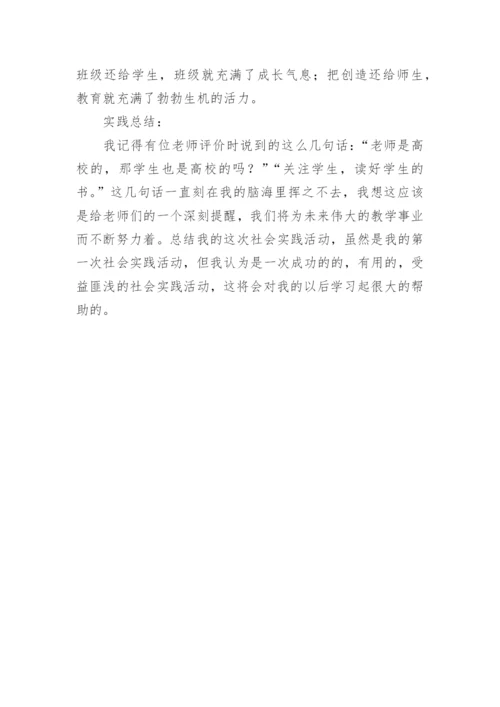 班级还给学生，班级就充满了成长气息；把创造还给师生，教育就充满了勃勃生机的活力。

实践总结：

我记得有位老师评价时说到的这么几句话：“老师是高校的，那学生也是高校的吗？”“关注学生，读好学生的书。”这几句话一直刻在我的脑海里挥之不去，我想这应该是给老师们的一个深刻提醒，我们将为未来伟大的教学事业而不断努力着。总结我的这次社会实践活动，虽然是我的第一次社会实践活动，但我认为是一次成功的的，有用的，受益匪浅的社会实践活动，这将会对我的以后学习起很大的帮助的。